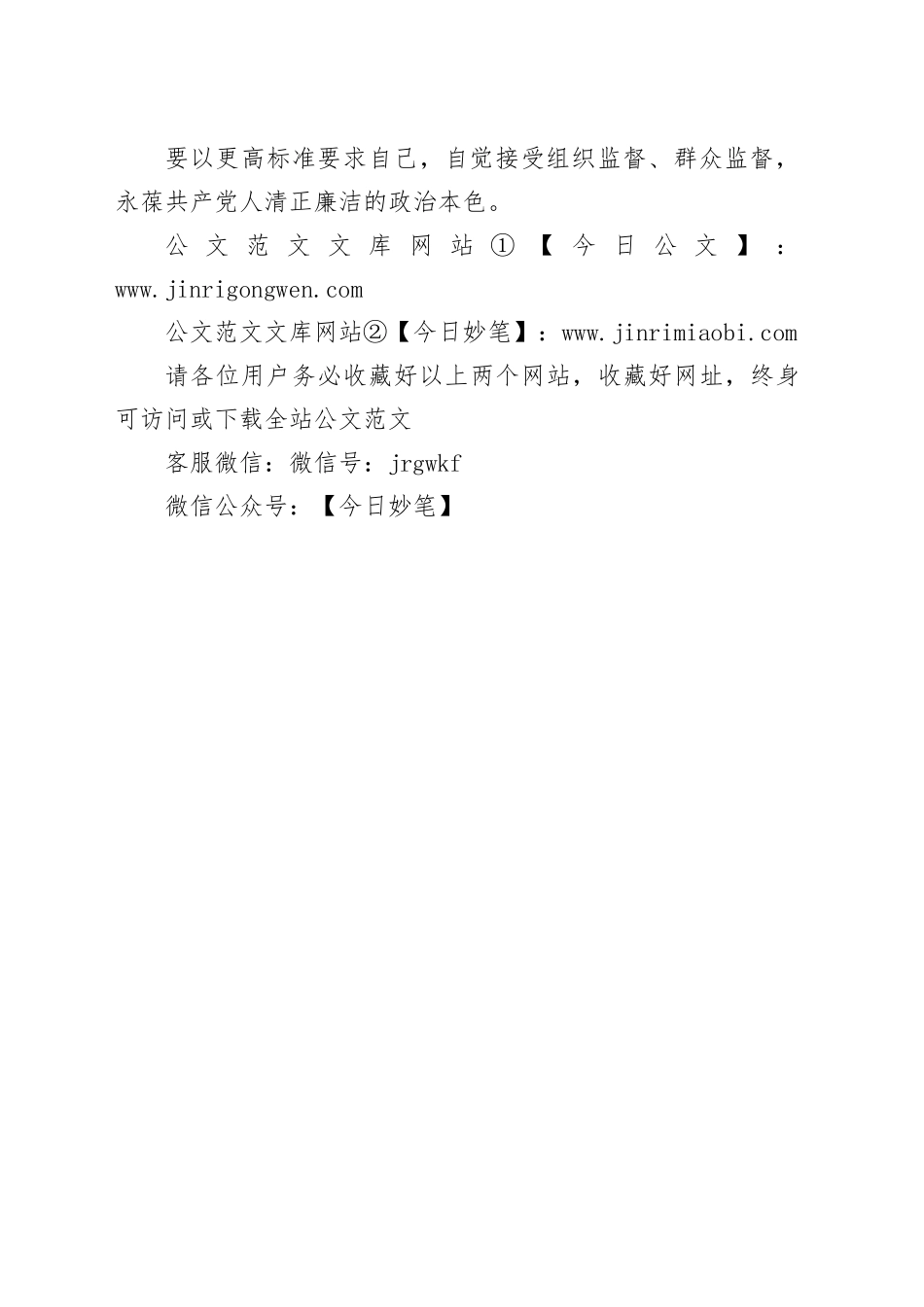 要以更高标准要求自己，自觉接受组织监督、群众监督，永葆共产党人清正廉洁的政治本色。

公文范文文库网站①【今日公文】：www.jinrigongwen.com

公文范文文库网站②【今日妙笔】：www.jinrimiaobi.com

请各位用户务必收藏好以上两个网站，收藏好网址，终身可访问或下载全站公文范文

客服微信：微信号：jrgwkf

微信公众号：【今日妙笔】